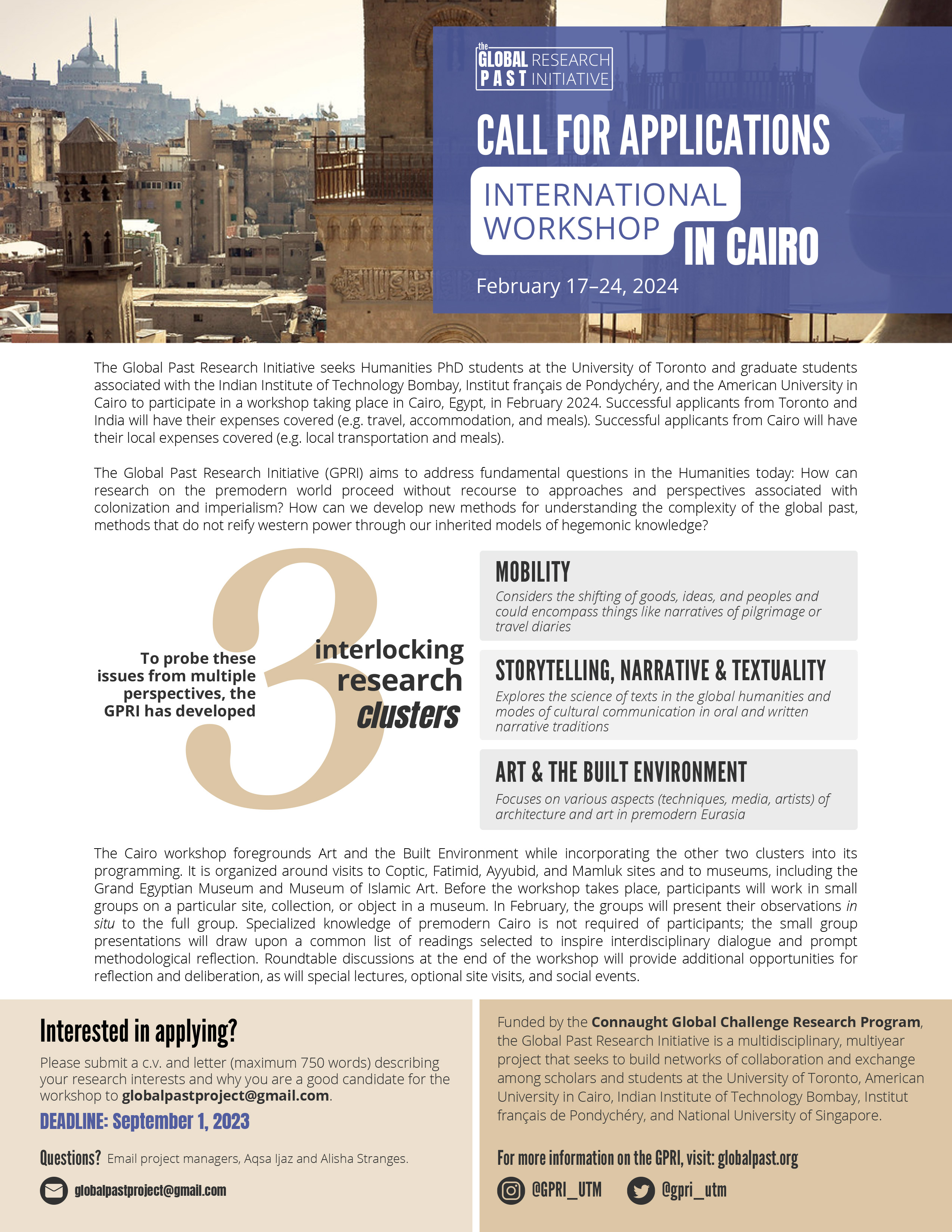 the GLOBAL PAST RESEARCH INITIATIVE

CALL FOR APPLICATIONS

INTERNATIONAL WORKSHOP IN CAIRO

February 17–24, 2024

The Global Past Research Initiative seeks Humanities PhD students at the University of Toronto and graduate students associated with the Indian Institute of Technology Bombay, Institut français de Pondychéry, and the American University in Cairo to participate in a workshop taking place in Cairo, Egypt, in February 2024. Successful applicants from Toronto and India will have their expenses covered (e.g. travel, accommodation, and meals). Successful applicants from Cairo will have their local expenses covered (e.g. local transportation and meals).

The Global Past Research Initiative (GPRI) aims to address fundamental questions in the Humanities today: How can research on the premodern world proceed without recourse to approaches and perspectives associated with colonization and imperialism? How can we develop new methods for understanding the complexity of the global past, methods that do not reify western power through our inherited models of hegemonic knowledge?

To probe these issues from multiple perspectives, the GPRI has developed 3 interlocking research clusters

MOBILITY
Considers the shifting of goods, ideas, and peoples and could encompass things like narratives of pilgrimage or travel diaries

STORYTELLING, NARRATIVE & TEXTUALITY
Explores the science of texts in the global humanities and modes of cultural communication in oral and written narrative traditions

ART & THE BUILT ENVIRONMENT
Focuses on various aspects (techniques, media, artists) of architecture and art in premodern Eurasia

The Cairo workshop foregrounds Art and the Built Environment while incorporating the other two clusters into its programming. It is organized around visits to Coptic, Fatimid, Ayyubid, and Mamluk sites and to museums, including the Grand Egyptian Museum and Museum of Islamic Art. Before the workshop takes place, participants will work in small groups on a particular site, collection, or object in a museum. In February, the groups will present their observations in situ to the full group. Specialized knowledge of premodern Cairo is not required of participants; the small group presentations will draw upon a common list of readings selected to inspire interdisciplinary dialogue and prompt methodological reflection. Roundtable discussions at the end of the workshop will provide additional opportunities for reflection and deliberation, as will special lectures, optional site visits, and social events.

Interested in applying?
Please submit a c.v. and letter (maximum 750 words) describing your research interests and why you are a good candidate for the workshop to globalpastproject@gmail.com.
DEADLINE: September 1, 2023

Questions? Email project managers, Aqsa Ijaz and Alisha Stranges.

globalpastproject@gmail.com

Funded by the Connaught Global Challenge Research Program, the Global Past Research Initiative is a multidisciplinary, multiyear project that seeks to build networks of collaboration and exchange among scholars and students at the University of Toronto, American University in Cairo, Indian Institute of Technology Bombay, Institut français de Pondychéry, and National University of Singapore.

For more information on the GPRI, visit: globalpast.org

@GPRI_UTM @gpri_utm